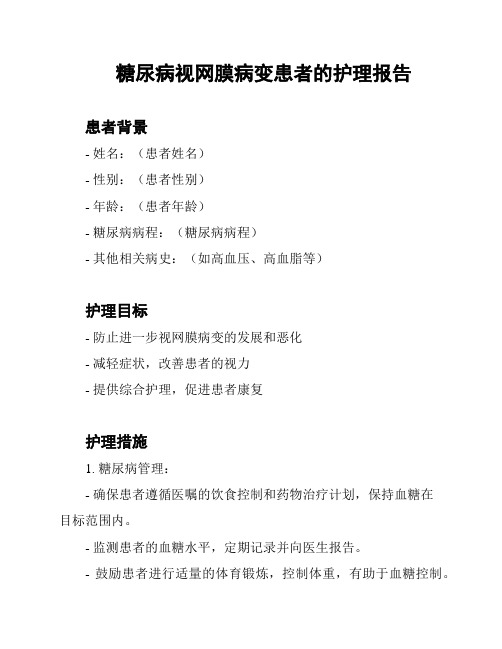 糖尿病视网膜病变患者的护理报告

患者背景

- 姓名：（患者姓名）

- 性别：（患者性别）

- 年龄：（患者年龄）

- 糖尿病病程：（糖尿病病程）

- 其他相关病史：（如高血压、高血脂等）

护理目标

- 防止进一步视网膜病变的发展和恶化

- 减轻症状，改善患者的视力

- 提供综合护理，促进患者康复

护理措施

1. 糖尿病管理：

- 确保患者遵循医嘱的饮食控制和药物治疗计划，保持血糖在目标范围内。

- 监测患者的血糖水平，定期记录并向医生报告。

- 鼓励患者进行适量的体育锻炼，控制体重，有助于血糖控制。